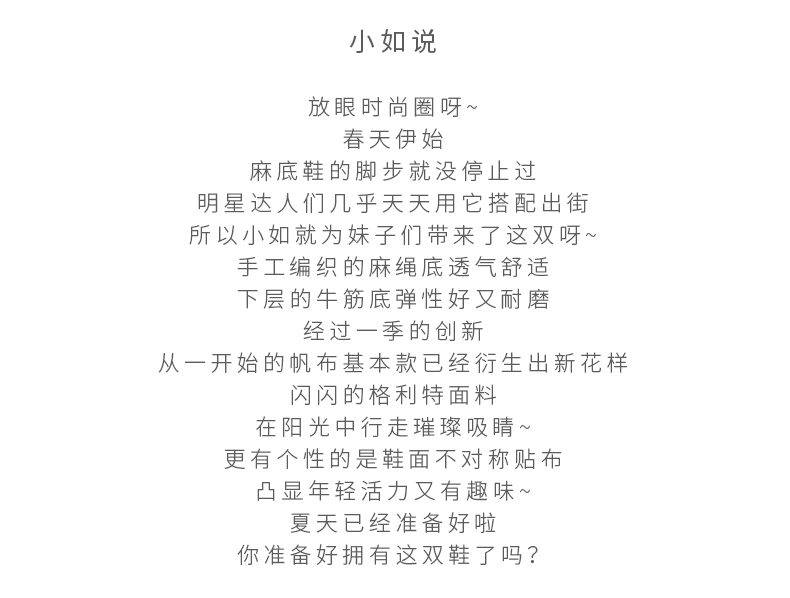 小如说

放眼时尚圈呀~
春天伊始
麻底鞋的脚步就没停止过
明星达人们几乎天天用它搭配出街
所以小如就为妹子们带来了这双呀~
手工编织的麻绳底透气舒适
下层的牛筋底弹性好又耐磨
经过一季的创新
从一开始的帆布基本款已经衍生出新花样
闪闪的格利特面料
在阳光中行走璀璨吸睛~
更有个性的是鞋面不对称贴布
凸显年轻活力又有趣味~
夏天已经准备好啦
你准备好拥有这双鞋了吗?